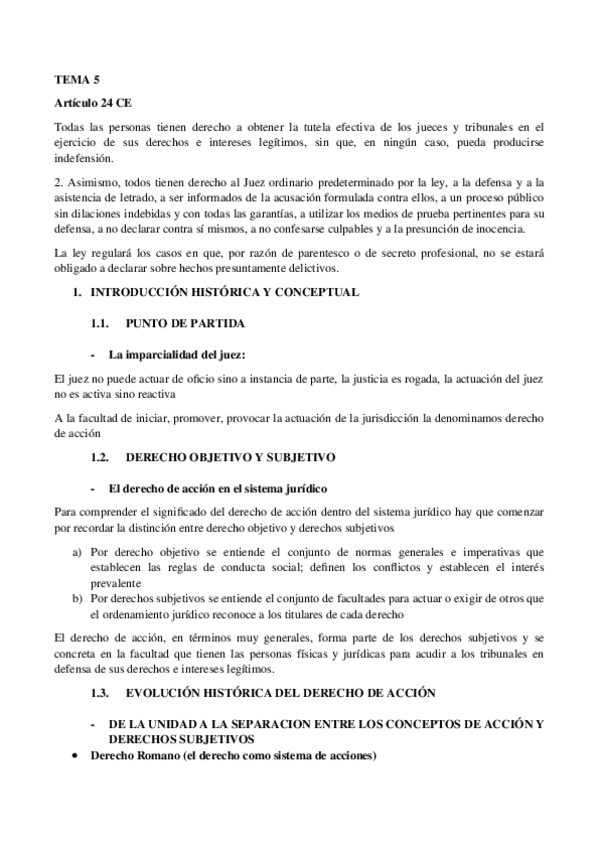 TEMA 5

Artículo 24 CE

Todas las personas tienen derecho a obtener la tutela efectiva de los jueces y tribunales en el ejercicio de sus derechos e intereses legítimos, sin que, en ningún caso, pueda producirse indefensión.

2. Asimismo, todos tienen derecho al Juez ordinario predeterminado por la ley, a la defensa y a la asistencia de letrado, a ser informados de la acusación formulada contra ellos, a un proceso público sin dilaciones indebidas y con todas las garantías, a utilizar los medios de prueba pertinentes para su defensa, a no declarar contra sí mismos, a no confesarse culpables y a la presunción de inocencia.

La ley regulará los casos en que, por razón de parentesco o de secreto profesional, no se estará obligado a declarar sobre hechos presuntamente delictivos.

1. INTRODUCCIÓN HISTÓRICA Y CONCEPTUAL

1.1. PUNTO DE PARTIDA

- La imparcialidad del juez:

El juez no puede actuar de oficio sino a instancia de parte, la justicia es rogada, la actuación del juez no es activa sino reactiva

A la facultad de iniciar, promover, provocar la actuación de la jurisdicción la denominamos derecho de acción

1.2. DERECHO OBJETIVO Y SUBJETIVO

- El derecho de acción en el sistema jurídico

Para comprender el significado del derecho de acción dentro del sistema jurídico hay que comenzar por recordar la distinción entre derecho objetivo y derechos subjetivos

a) Por derecho objetivo se entiende el conjunto de normas generales e imperativas que establecen las reglas de conducta social; definen los conflictos y establecen el interés prevalente
b) Por derechos subjetivos se entiende el conjunto de facultades para actuar o exigir de otros que el ordenamiento jurídico reconoce a los titulares de cada derecho

El derecho de acción, en términos muy generales, forma parte de los derechos subjetivos y se concreta en la facultad que tienen las personas físicas y jurídicas para acudir a los tribunales en defensa de sus derechos e intereses legítimos.

1.3. EVOLUCIÓN HISTÓRICA DEL DERECHO DE ACCIÓN

- DE LA UNIDAD A LA SEPARACION ENTRE LOS CONCEPTOS DE ACCIÓN Y DERECHOS SUBJETIVOS

• Derecho Romano (el derecho como sistema de acciones)